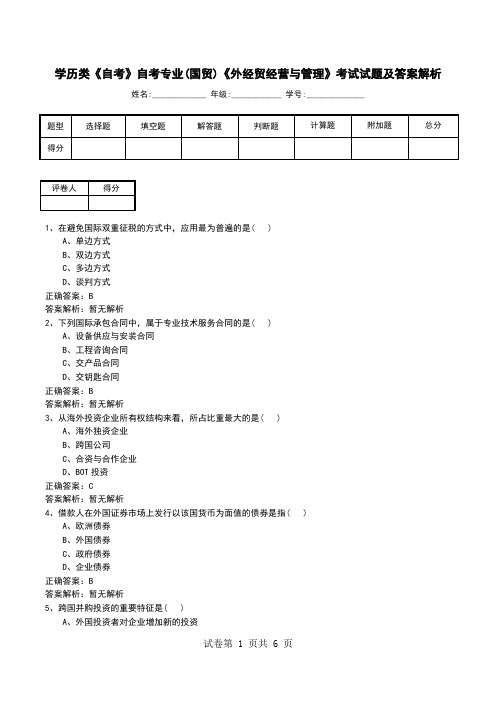 学历类《自考》自考专业(国贸)《外经贸经营与管理》考试试题及答案解析

姓名:____________ 年级:____________ 学号:____________

| 题型 | 选择题 | 填空题 | 解答题 | 判断题 | 计算题 | 附加题 | 总分 |
|---|---|---|---|---|---|---|---|
| 得分 | | | | | | | |

| 评卷人 | 得分 |
|---|---|
| | |

1、在避免国际双重征税的方式中，应用最为普遍的是（ ）
A、单边方式
B、双边方式
C、多边方式
D、谈判方式
正确答案：B
答案解析：暂无解析
2、下列国际承包合同中，属于专业技术服务合同的是（ ）
A、设备供应与安装合同
B、工程咨询合同
C、交产品合同
D、交钥匙合同
正确答案：B
答案解析：暂无解析
3、从海外投资企业所有权结构来看，所占比重最大的是（ ）
A、海外独资企业
B、跨国公司
C、合资与合作企业
D、BOT 投资
正确答案：C
答案解析：暂无解析
4、借款人在外国证券市场上发行以该国货币为面值的债券是指（ ）
A、欧洲债券
B、外国债券
C、政府债券
D、企业债券
正确答案：B
答案解析：暂无解析
5、跨国并购投资的重要特征是（ ）
A、外国投资者对企业增加新的投资

试卷第 1 页共 6 页